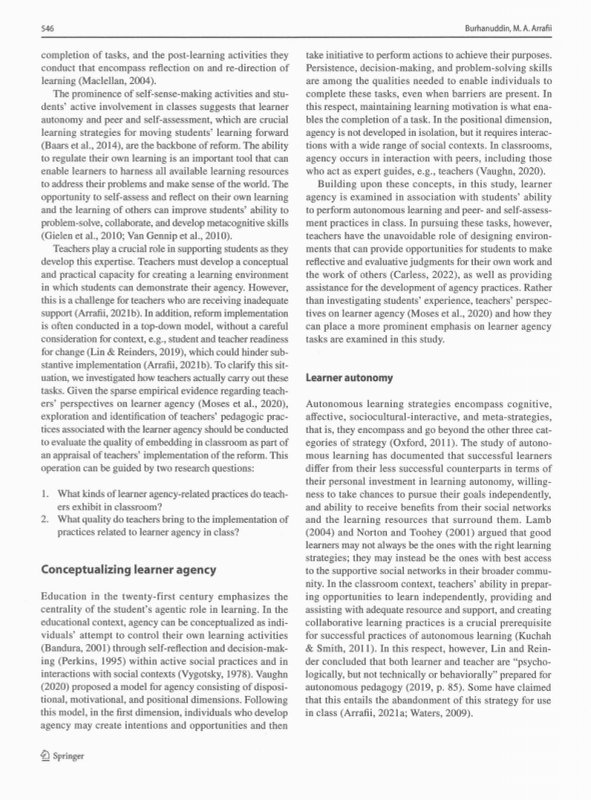 546

Burhanuddin, M. A. Arrafii

completion of tasks, and the post-learning activities they conduct that encompass reflection on and re-direction of learning (Maclellan, 2004).

The prominence of self-sense-making activities and students' active involvement in classes suggests that learner autonomy and peer and self-assessment, which are crucial learning strategies for moving students' learning forward (Baars et al., 2014), are the backbone of reform. The ability to regulate their own learning is an important tool that can enable learners to harness all available learning resources to address their problems and make sense of the world. The opportunity to self-assess and reflect on their own learning and the learning of others can improve students' ability to problem-solve, collaborate, and develop metacognitive skills (Gielen et al., 2010; Van Gennip et al., 2010).

Teachers play a crucial role in supporting students as they develop this expertise. Teachers must develop a conceptual and practical capacity for creating a learning environment in which students can demonstrate their agency. However, this is a challenge for teachers who are receiving inadequate support (Arrafii, 2021b). In addition, reform implementation is often conducted in a top-down model, without a careful consideration for context, e.g., student and teacher readiness for change (Lin & Reinders, 2019), which could hinder substantive implementation (Arrafii, 2021b). To clarify this situation, we investigated how teachers actually carry out these tasks. Given the sparse empirical evidence regarding teachers' perspectives on learner agency (Moses et al., 2020), exploration and identification of teachers' pedagogic practices associated with the learner agency should be conducted to evaluate the quality of embedding in classroom as part of an appraisal of teachers' implementation of the reform. This operation can be guided by two research questions:

1. What kinds of learner agency-related practices do teachers exhibit in classroom?
2. What quality do teachers bring to the implementation of practices related to learner agency in class?

Conceptualizing learner agency

Education in the twenty-first century emphasizes the centrality of the student's agentic role in learning. In the educational context, agency can be conceptualized as individuals' attempt to control their own learning activities (Bandura, 2001) through self-reflection and decision-making (Perkins, 1995) within active social practices and in interactions with social contexts (Vygotsky, 1978). Vaughn (2020) proposed a model for agency consisting of dispositional, motivational, and positional dimensions. Following this model, in the first dimension, individuals who develop agency may create intentions and opportunities and then take initiative to perform actions to achieve their purposes. Persistence, decision-making, and problem-solving skills are among the qualities needed to enable individuals to complete these tasks, even when barriers are present. In this respect, maintaining learning motivation is what enables the completion of a task. In the positional dimension, agency is not developed in isolation, but it requires interactions with a wide range of social contexts. In classrooms, agency occurs in interaction with peers, including those who act as expert guides, e.g., teachers (Vaughn, 2020).

Building upon these concepts, in this study, learner agency is examined in association with students' ability to perform autonomous learning and peer- and self-assessment practices in class. In pursuing these tasks, however, teachers have the unavoidable role of designing environments that can provide opportunities for students to make reflective and evaluative judgments for their own work and the work of others (Carless, 2022), as well as providing assistance for the development of agency practices. Rather than investigating students' experience, teachers' perspectives on learner agency (Moses et al., 2020) and how they can place a more prominent emphasis on learner agency tasks are examined in this study.

Learner autonomy

Autonomous learning strategies encompass cognitive, affective, sociocultural-interactive, and meta-strategies, that is, they encompass and go beyond the other three categories of strategy (Oxford, 2011). The study of autonomous learning has documented that successful learners differ from their less successful counterparts in terms of their personal investment in learning autonomy, willingness to take chances to pursue their goals independently, and ability to receive benefits from their social networks and the learning resources that surround them. Lamb (2004) and Norton and Toohey (2001) argued that good learners may not always be the ones with the right learning strategies; they may instead be the ones with best access to the supportive social networks in their broader community. In the classroom context, teachers' ability in preparing opportunities to learn independently, providing and assisting with adequate resource and support, and creating collaborative learning practices is a crucial prerequisite for successful practices of autonomous learning (Kuchah & Smith, 2011). In this respect, however, Lin and Reinder concluded that both learner and teacher are "psychologically, but not technically or behaviorally" prepared for autonomous pedagogy (2019, p. 85). Some have claimed that this entails the abandonment of this strategy for use in class (Arrafii, 2021a; Waters, 2009).

Springer